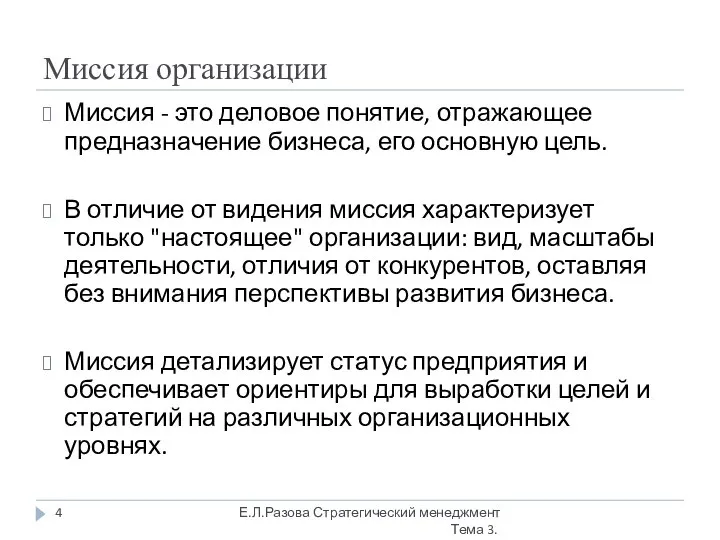 Миссия организации

Миссия - это деловое понятие, отражающее предназначение бизнеса, его основную цель.

В отличие от видения миссия характеризует только "настоящее" организации: вид, масштабы деятельности, отличия от конкурентов, оставляя без внимания перспективы развития бизнеса.

Миссия детализирует статус предприятия и обеспечивает ориентиры для выработки целей и стратегий на различных организационных уровнях.

4

Е.Л.Разова Стратегический менеджмент Тема 3.